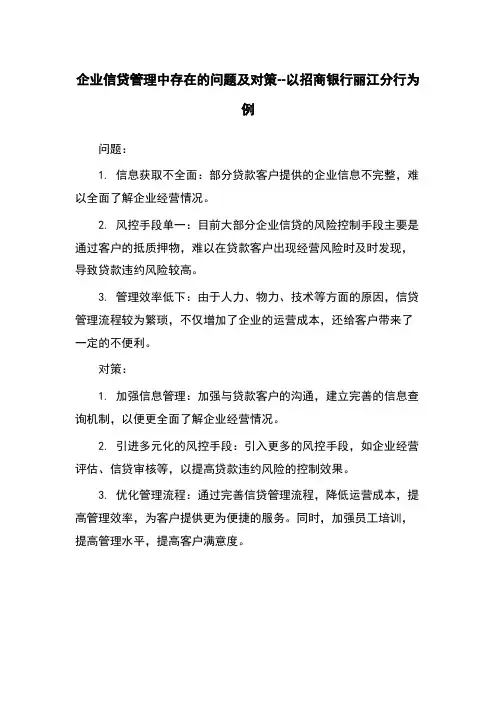 企业信贷管理中存在的问题及对策--以招商银行丽江分行为例

问题：

1. 信息获取不全面：部分贷款客户提供的企业信息不完整，难以全面了解企业经营情况。

2. 风控手段单一：目前大部分企业信贷的风险控制手段主要是通过客户的抵质押物，难以在贷款客户出现经营风险时及时发现，导致贷款违约风险较高。

3. 管理效率低下：由于人力、物力、技术等方面的原因，信贷管理流程较为繁琐，不仅增加了企业的运营成本，还给客户带来了一定的不便利。

对策：

1. 加强信息管理：加强与贷款客户的沟通，建立完善的信息查询机制，以便更全面了解企业经营情况。

2. 引进多元化的风控手段：引入更多的风控手段，如企业经营评估、信贷审核等，以提高贷款违约风险的控制效果。

3. 优化管理流程：通过完善信贷管理流程，降低运营成本，提高管理效率，为客户提供更为便捷的服务。同时，加强员工培训，提高管理水平，提高客户满意度。